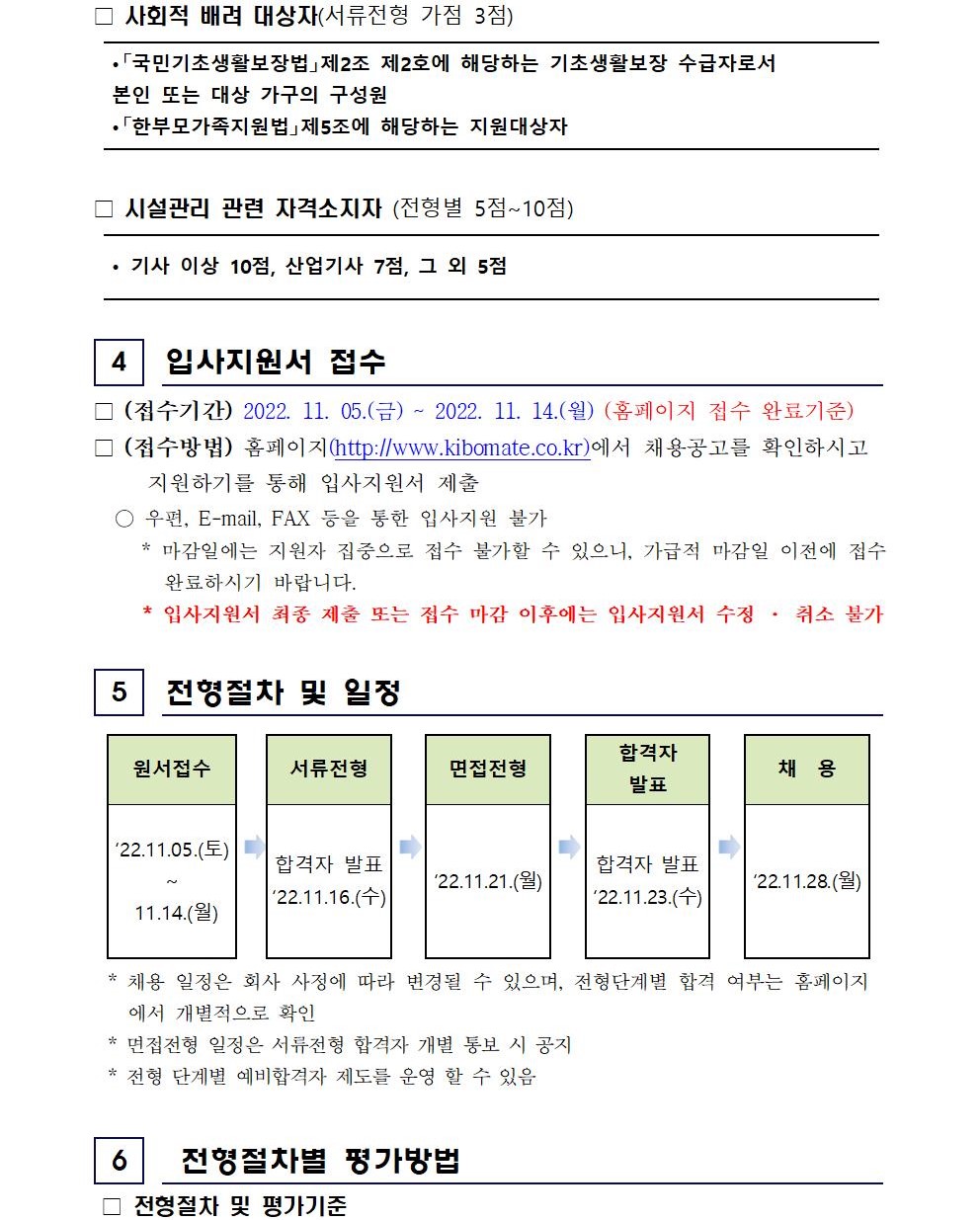 ☐ 사회적 배려 대상자(서류전형 가점 3점)

•「국민기초생활보장법」제2조 제2호에 해당하는 기초생활보장 수급자로서 본인 또는 대상 가구의 구성원
•「한부모가족지원법」제5조에 해당하는 지원대상자

☐ 시설관리 관련 자격소지자 (전형별 5점~10점)

• 기사 이상 10점, 산업기사 7점, 그 외 5점

4 입사지원서 접수

☐ (접수기간) 2022. 11. 05.(금) ~ 2022. 11. 14.(월) (홈페이지 접수 완료기준)
☐ (접수방법) 홈페이지(http://www.kibomate.co.kr)에서 채용공고를 확인하시고 지원하기를 통해 입사지원서 제출
○ 우편, E-mail, FAX 등을 통한 입사지원 불가
* 마감일에는 지원자 집중으로 접수 불가할 수 있으니, 가급적 마감일 이전에 접수 완료하시기 바랍니다.
* 입사지원서 최종 제출 또는 접수 마감 이후에는 입사지원서 수정 · 취소 불가

5 전형절차 및 일정

원서접수
'22.11.05.(토)
~
11.14.(월)

서류전형
합격자 발표
'22.11.16.(수)

면접전형
'22.11.21.(월)

합격자 발표
합격자 발표
'22.11.23.(수)

채 용
'22.11.28.(월)

* 채용 일정은 회사 사정에 따라 변경될 수 있으며, 전형단계별 합격 여부는 홈페이지에서 개별적으로 확인
* 면접전형 일정은 서류전형 합격자 개별 통보 시 공지
* 전형 단계별 예비합격자 제도를 운영 할 수 있음

6 전형절차별 평가방법

☐ 전형절차 및 평가기준